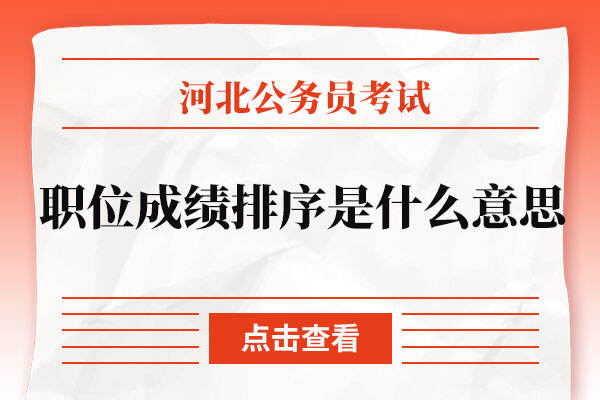 河北公务员考试

职位成绩排序是什么意思

点击查看